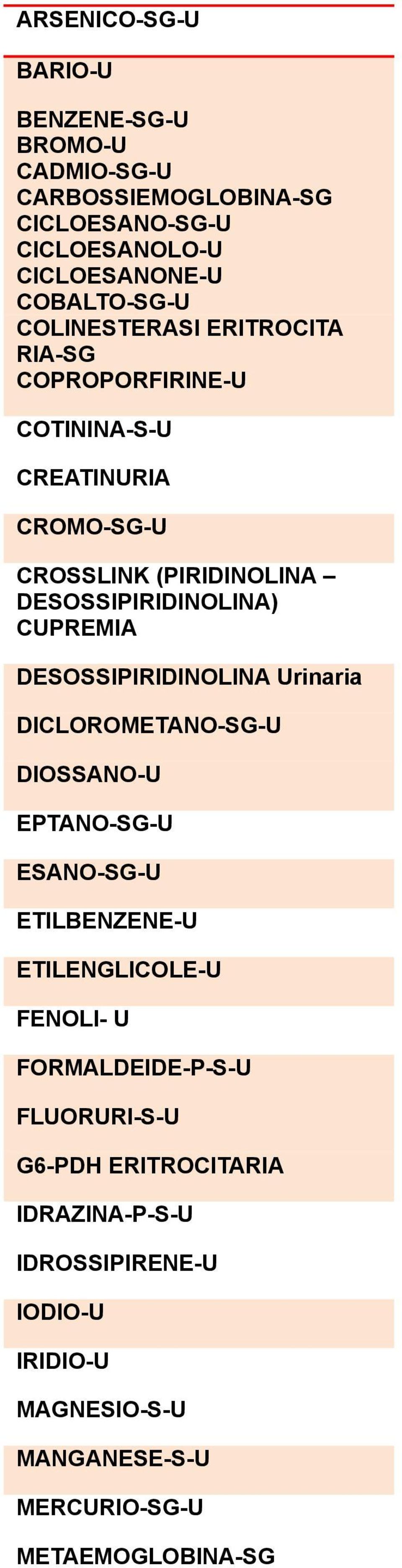 ARSENICO-SG-U

BARIO-U

BENZENE-SG-U
BROMO-U
CADMIO-SG-U
CARBOSSIEMOGLOBINA-SG
CICLOESANO-SG-U
CICLOESANOLO-U
CICLOESANONE-U
COBALTO-SG-U
COLINESTERASI ERITROCITARIA-SG
COPROPORFIRINE-U

COTININA-S-U

CREATINURIA

CROMO-SG-U

CROSSLINK (PIRIDINOLINA – DESOSSIPIRIDINOLINA)
CUPREMIA

DESOSSIPIRIDINOLINA Urinaria

DICLOROMETANO-SG-U

DIOSSANO-U

EPTANO-SG-U

ESANO-SG-U

ETILBENZENE-U

ETILENGLICOLE-U

FENOLI- U

FORMALDEIDE-P-S-U

FLUORURI-S-U

G6-PDH ERITROCITARIA

IDRAZINA-P-S-U

IDROSSIPIRENE-U

IODIO-U

IRIDIO-U

MAGNESIO-S-U

MANGANESE-S-U

MERCURIO-SG-U

METAEMOGLOBINA-SG